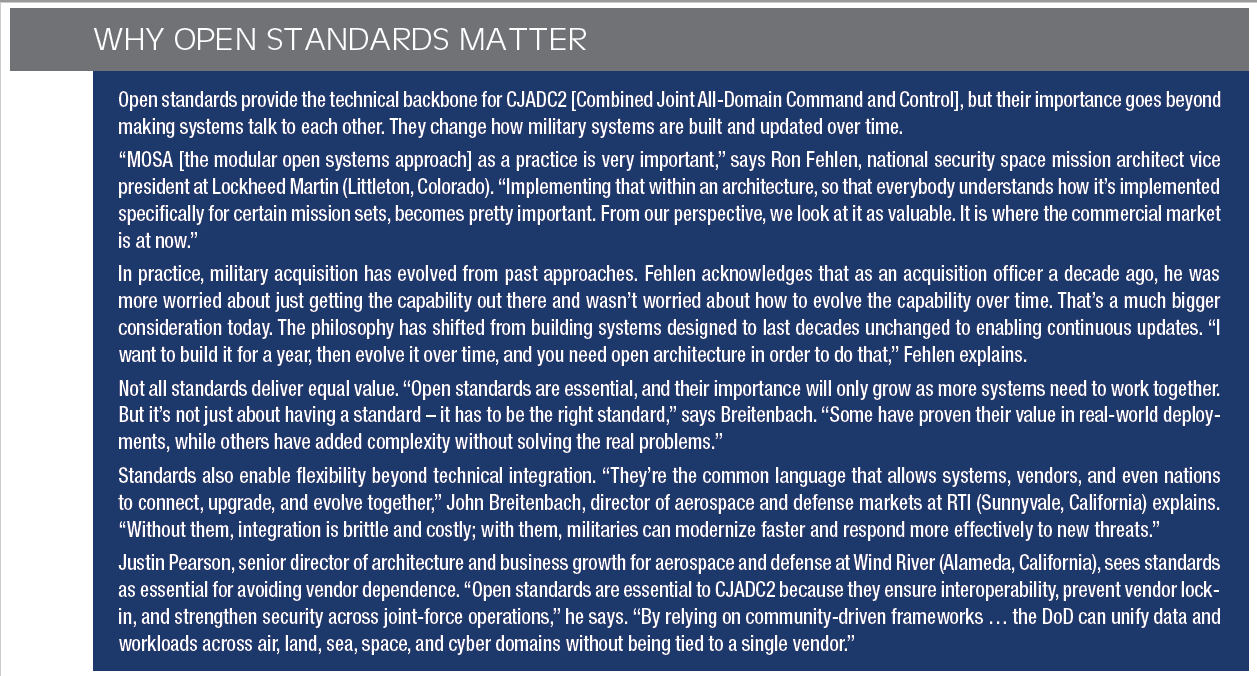 WHY OPEN STANDARDS MATTER

Open standards provide the technical backbone for CJADC2 [Combined Joint All-Domain Command and Control], but their importance goes beyond making systems talk to each other. They change how military systems are built and updated over time.

"MOSA [the modular open systems approach] as a practice is very important," says Ron Fehlen, national security space mission architect vice president at Lockheed Martin (Littleton, Colorado). "Implementing that within an architecture, so that everybody understands how it's implemented specifically for certain mission sets, becomes pretty important. From our perspective, we look at it as valuable. It is where the commercial market is at now."

In practice, military acquisition has evolved from past approaches. Fehlen acknowledges that as an acquisition officer a decade ago, he was more worried about just getting the capability out there and wasn't worried about how to evolve the capability over time. That's a much bigger consideration today. The philosophy has shifted from building systems designed to last decades unchanged to enabling continuous updates. "I want to build it for a year, then evolve it over time, and you need open architecture in order to do that," Fehlen explains.

Not all standards deliver equal value. "Open standards are essential, and their importance will only grow as more systems need to work together. But it's not just about having a standard – it has to be the right standard," says Breitenbach. "Some have proven their value in real-world deployments, while others have added complexity without solving the real problems."

Standards also enable flexibility beyond technical integration. "They're the common language that allows systems, vendors, and even nations to connect, upgrade, and evolve together," John Breitenbach, director of aerospace and defense markets at RTI (Sunnyvale, California) explains. "Without them, integration is brittle and costly; with them, militaries can modernize faster and respond more effectively to new threats."

Justin Pearson, senior director of architecture and business growth for aerospace and defense at Wind River (Alameda, California), sees standards as essential for avoiding vendor dependence. "Open standards are essential to CJADC2 because they ensure interoperability, prevent vendor lock-in, and strengthen security across joint-force operations," he says. "By relying on community-driven frameworks … the DoD can unify data and workloads across air, land, sea, space, and cyber domains without being tied to a single vendor."